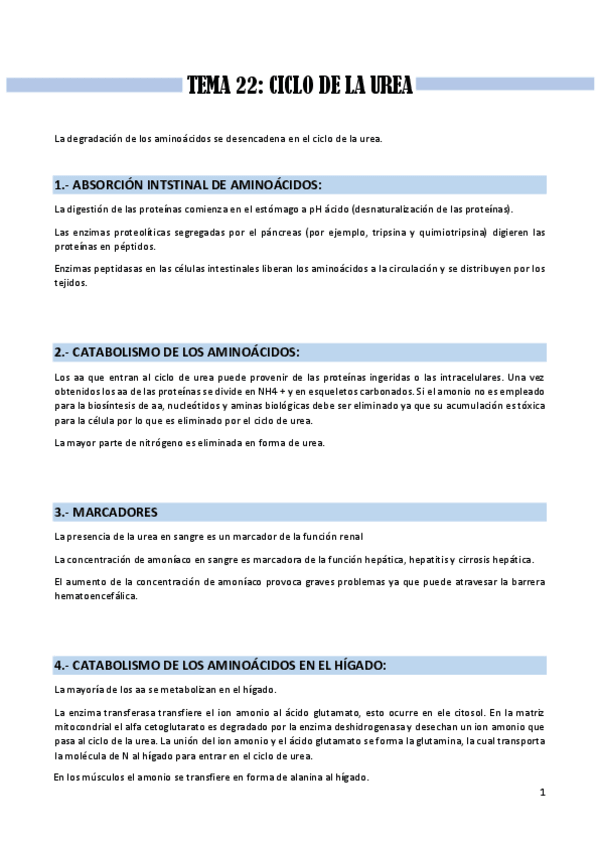 TEMA 22: CICLO DE LA UREA

La degradación de los aminoácidos se desencadena en el ciclo de la urea.

1.- ABSORCIÓN INTSTINAL DE AMINOÁCIDOS:

La digestión de las proteínas comienza en el estómago a pH ácido (desnaturalización de las proteínas).

Las enzimas proteolíticas segregadas por el páncreas (por ejemplo, tripsina y quimiotripsina) digieren las proteínas en péptidos.

Enzimas peptidasas en las células intestinales liberan los aminoácidos a la circulación y se distribuyen por los tejidos.

2.- CATABOLISMO DE LOS AMINOÁCIDOS:

Los aa que entran al ciclo de urea puede provenir de las proteínas ingeridas o las intracelulares. Una vez obtenidos los aa de las proteínas se divide en NH4 + y en esqueletos carbonados. Si el amonio no es empleado para la biosíntesis de aa, nucleótidos y aminas biológicas debe ser eliminado ya que su acumulación es tóxica para la célula por lo que es eliminado por el ciclo de urea.

La mayor parte de nitrógeno es eliminada en forma de urea.

3.- MARCADORES

La presencia de la urea en sangre es un marcador de la función renal

La concentración de amoníaco en sangre es marcadora de la función hepática, hepatitis y cirrosis hepática.

El aumento de la concentración de amoníaco provoca graves problemas ya que puede atravesar la barrera hematoencefálica.

4.- CATABOLISMO DE LOS AMINOÁCIDOS EN EL HÍGADO:

La mayoría de los aa se metabolizan en el hígado.

La enzima transferasa transfiere el ion amonio al ácido glutamato, esto ocurre en ele citosol. En la matriz mitocondrial el alfa cetoglutarato es degradado por la enzima deshidrogenasa y desechan un ion amonio que pasa al ciclo de la urea. La unión del ion amonio y el ácido glutamato se forma la glutamina, la cual transporta la molécula de N al hígado para entrar en el ciclo de urea.

En los músculos el amonio se transfiere en forma de alanina al hígado.

1